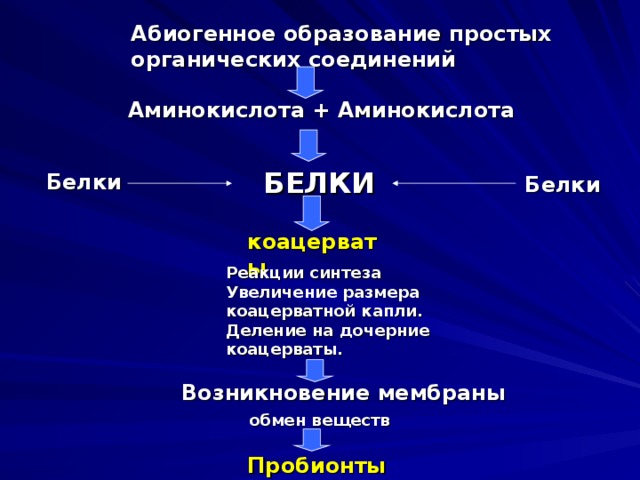 Абиогенное образование простых органических соединений

Аминокислота + Аминокислота

Белки

БЕЛКИ

Белки

коацерваты

Реакции синтеза
Увеличение размера коацерватной капли.
Деление на дочерние коацерваты.

Возникновение мембраны

обмен веществ

Пробионты